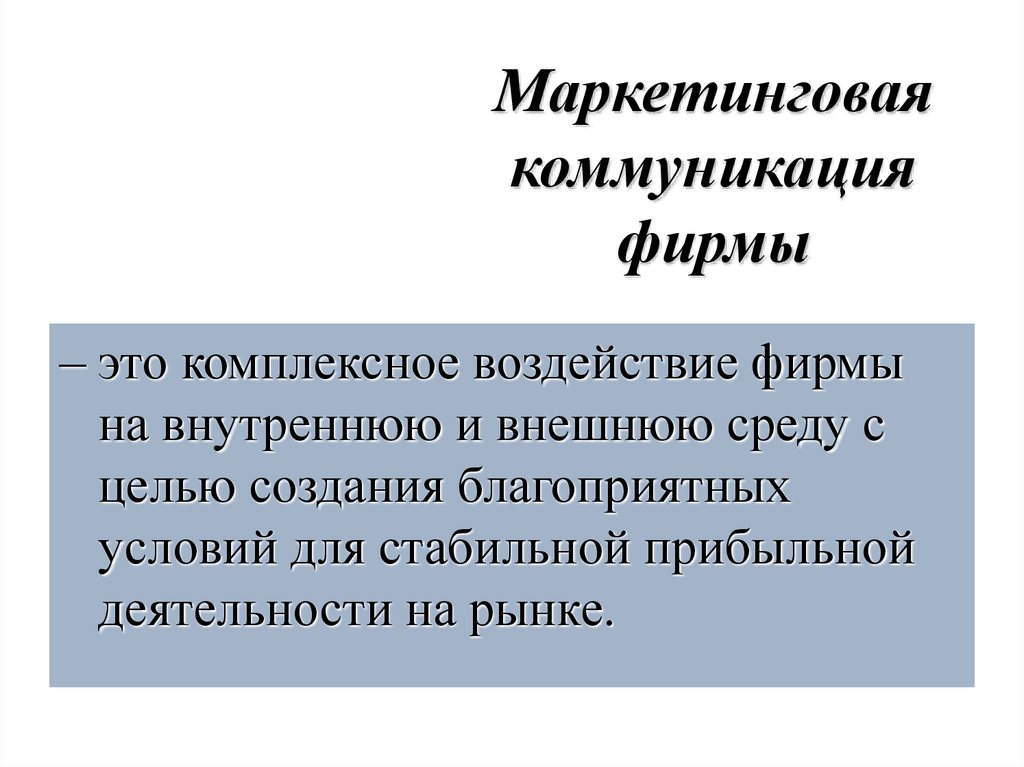 Маркетинговая
коммуникация
фирмы

– это комплексное воздействие фирмы на внутреннюю и внешнюю среду с целью создания благоприятных условий для стабильной прибыльной деятельности на рынке.